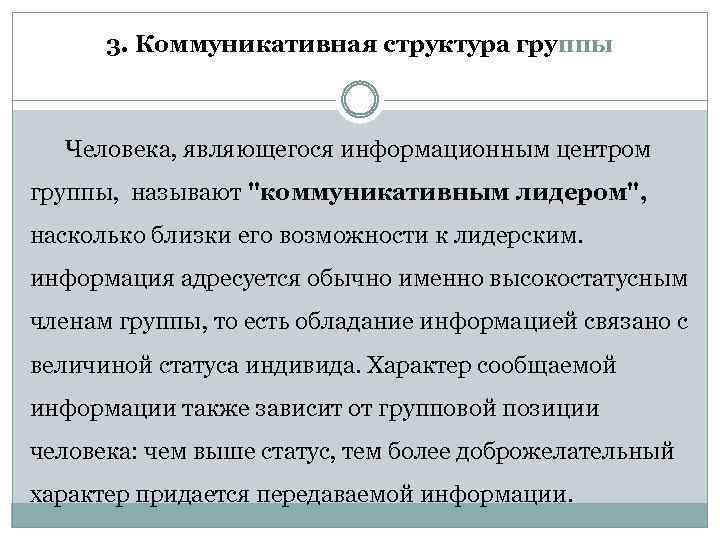 3. Коммуникативная структура группы

Человека, являющегося информационным центром группы, называют "коммуникативным лидером", насколько близки его возможности к лидерским. информация адресуется обычно именно высокостатусным членам группы, то есть обладание информацией связано с величиной статуса индивида. Характер сообщаемой информации также зависит от групповой позиции человека: чем выше статус, тем более доброжелательный характер придается передаваемой информации.